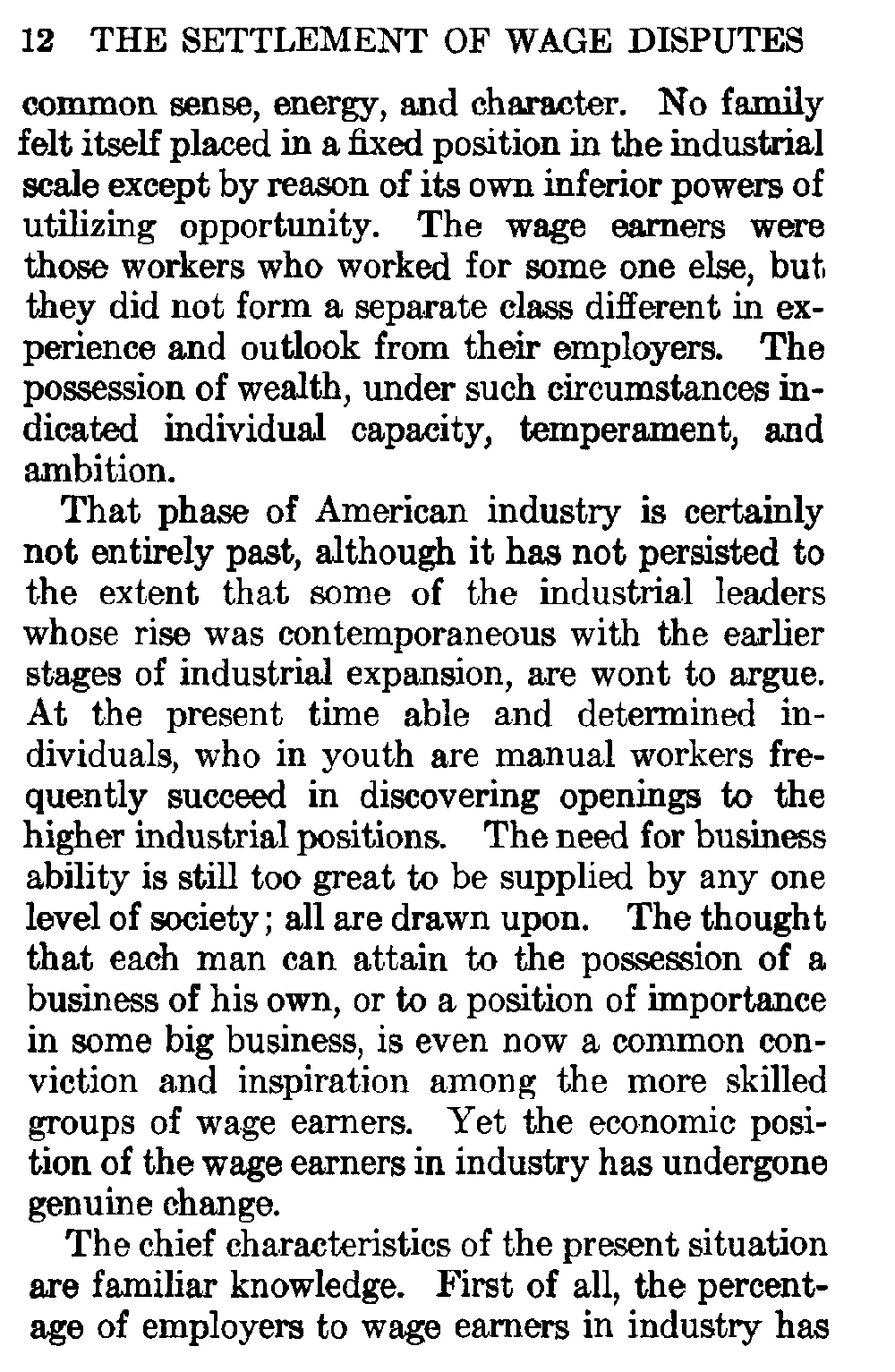 12 THE SETTLEMENT OF WAGE DISPUTES

common sense, energy, and character. No family felt itself placed in a fixed position in the industrial scale except by reason of its own inferior powers of utilizing opportunity. The wage earners were those workers who worked for some one else, but they did not form a separate class different in experience and outlook from their employers. The possession of wealth, under such circumstances indicated individual capacity, temperament, and ambition.

That phase of American industry is certainly not entirely past, although it has not persisted to the extent that some of the industrial leaders whose rise was contemporaneous with the earlier stages of industrial expansion, are wont to argue. At the present time able and determined individuals, who in youth are manual workers frequently succeed in discovering openings to the higher industrial positions. The need for business ability is still too great to be supplied by any one level of society; all are drawn upon. The thought that each man can attain to the possession of a business of his own, or to a position of importance in some big business, is even now a common conviction and inspiration among the more skilled groups of wage earners. Yet the economic position of the wage earners in industry has undergone genuine change.

The chief characteristics of the present situation are familiar knowledge. First of all, the percentage of employers to wage earners in industry has